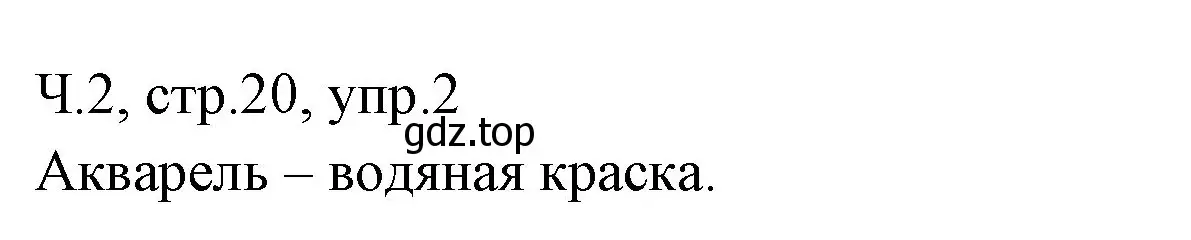 Ч.2, стр.20, упр.2
gdz.top
Акварель – водяная краска.